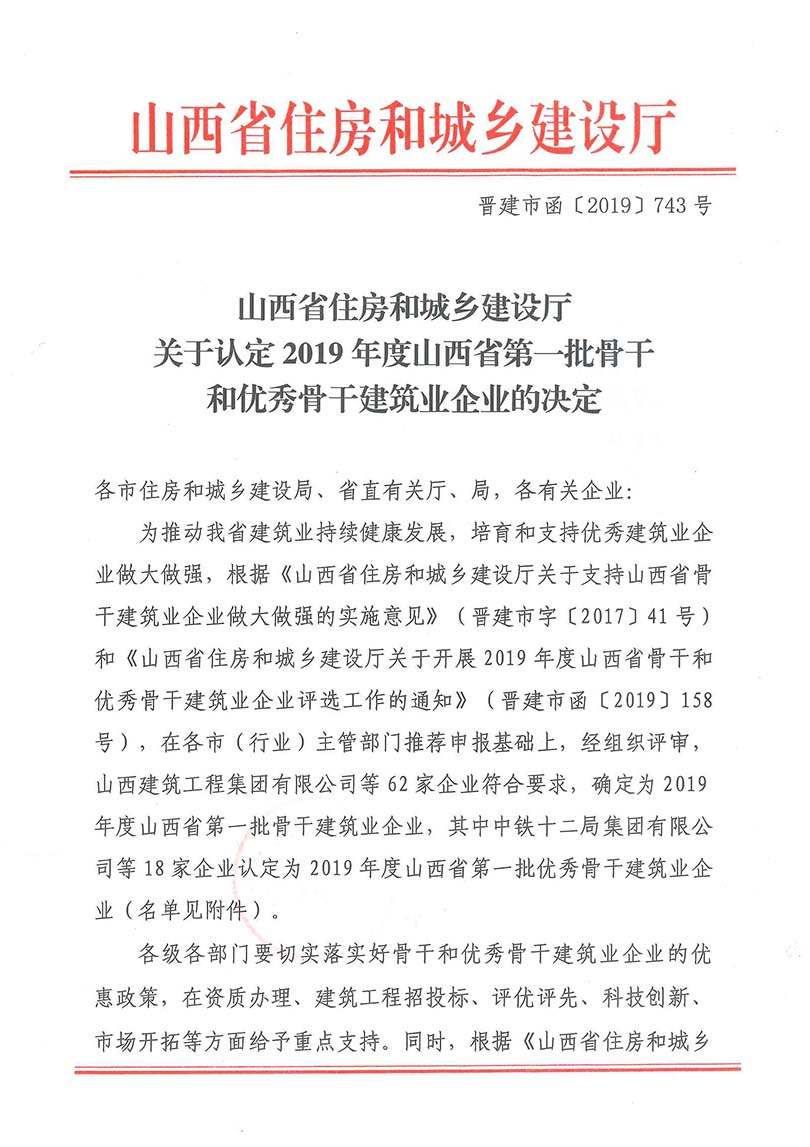 山西省住房和城乡建设厅

晋建市函〔2019〕743号

山西省住房和城乡建设厅
关于认定2019年度山西省第一批骨干
和优秀骨干建筑业企业的决定

各市住房和城乡建设局、省直有关厅、局，各有关企业：

为推动我省建筑业持续健康发展，培育和支持优秀建筑业企业做大做强，根据《山西省住房和城乡建设厅关于支持山西省骨干建筑业企业做大做强的实施意见》（晋建市字〔2017〕41号）和《山西省住房和城乡建设厅关于开展2019年度山西省骨干和优秀骨干建筑业企业评选工作的通知》（晋建市函〔2019〕158号），在各市（行业）主管部门推荐申报基础上，经组织评审，山西建筑工程集团有限公司等62家企业符合要求，确定为2019年度山西省第一批骨干建筑业企业，其中中铁十二局集团有限公司等18家企业认定为2019年度山西省第一批优秀骨干建筑业企业（名单见附件）。

各级各部门要切实落实好骨干和优秀骨干建筑业企业的优惠政策，在资质办理、建筑工程招投标、评优评先、科技创新、市场开拓等方面给予重点支持。同时，根据《山西省住房和城乡